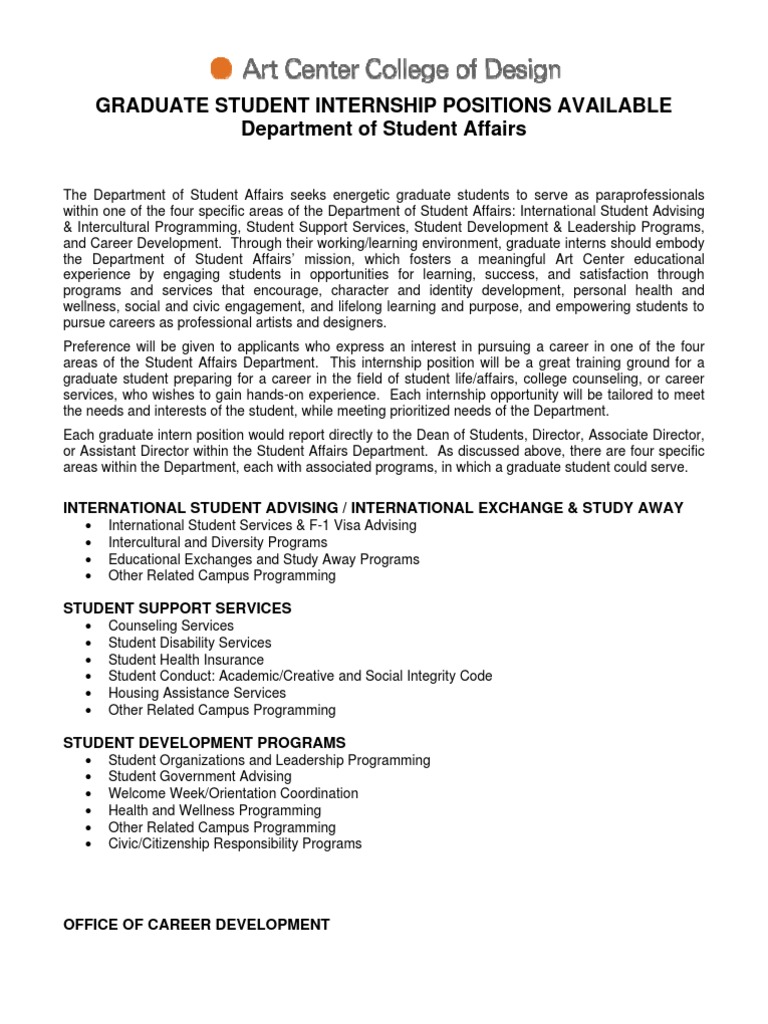 Art Center College of Design

GRADUATE STUDENT INTERNSHIP POSITIONS AVAILABLE
Department of Student Affairs

The Department of Student Affairs seeks energetic graduate students to serve as paraprofessionals within one of the four specific areas of the Department of Student Affairs: International Student Advising & Intercultural Programming, Student Support Services, Student Development & Leadership Programs, and Career Development. Through their working/learning environment, graduate interns should embody the Department of Student Affairs' mission, which fosters a meaningful Art Center educational experience by engaging students in opportunities for learning, success, and satisfaction through programs and services that encourage, character and identity development, personal health and wellness, social and civic engagement, and lifelong learning and purpose, and empowering students to pursue careers as professional artists and designers.

Preference will be given to applicants who express an interest in pursuing a career in one of the four areas of the Student Affairs Department. This internship position will be a great training ground for a graduate student preparing for a career in the field of student life/affairs, college counseling, or career services, who wishes to gain hands-on experience. Each internship opportunity will be tailored to meet the needs and interests of the student, while meeting prioritized needs of the Department.

Each graduate intern position would report directly to the Dean of Students, Director, Associate Director, or Assistant Director within the Student Affairs Department. As discussed above, there are four specific areas within the Department, each with associated programs, in which a graduate student could serve.

INTERNATIONAL STUDENT ADVISING / INTERNATIONAL EXCHANGE & STUDY AWAY
• International Student Services & F-1 Visa Advising
• Intercultural and Diversity Programs
• Educational Exchanges and Study Away Programs
• Other Related Campus Programming

STUDENT SUPPORT SERVICES
• Counseling Services
• Student Disability Services
• Student Health Insurance
• Student Conduct: Academic/Creative and Social Integrity Code
• Housing Assistance Services
• Other Related Campus Programming

STUDENT DEVELOPMENT PROGRAMS
• Student Organizations and Leadership Programming
• Student Government Advising
• Welcome Week/Orientation Coordination
• Health and Wellness Programming
• Other Related Campus Programming
• Civic/Citizenship Responsibility Programs

OFFICE OF CAREER DEVELOPMENT